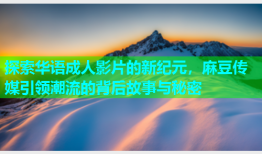 探索华语成人影片的新纪元，麻豆传媒引领潮流的背后故事与秘密